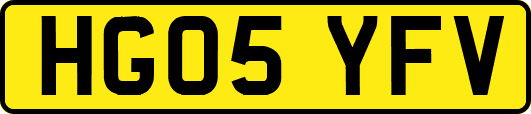 HG05 YFV